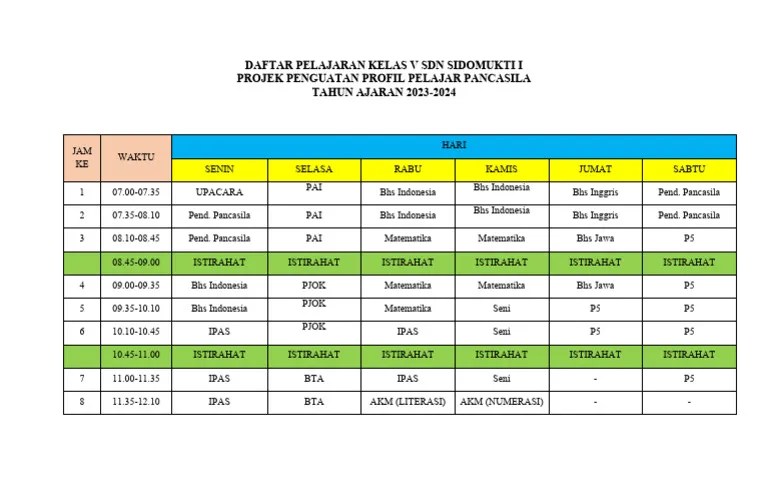 DAFTAR PELAJARAN KELAS V SDN SIDOMUKTI I
PROJEK PENGUATAN PROFIL PELAJAR PANCASILA
TAHUN AJARAN 2023-2024

| JAM KE | WAKTU | HARI | | | | | |
|---|---|---|---|---|---|---|---|
| | | SENIN | SELASA | RABU | KAMIS | JUMAT | SABTU |
| 1 | 07.00-07.35 | UPACARA | PAI | Bhs Indonesia | Bhs Indonesia | Bhs Inggris | Pend. Pancasila |
| 2 | 07.35-08.10 | Pend. Pancasila | PAI | Bhs Indonesia | Bhs Indonesia | Bhs Inggris | Pend. Pancasila |
| 3 | 08.10-08.45 | Pend. Pancasila | PAI | Matematika | Matematika | Bhs Jawa | P5 |
| | 08.45-09.00 | ISTIRAHAT | ISTIRAHAT | ISTIRAHAT | ISTIRAHAT | ISTIRAHAT | ISTIRAHAT |
| 4 | 09.00-09.35 | Bhs Indonesia | PJOK | Matematika | Matematika | Bhs Jawa | P5 |
| 5 | 09.35-10.10 | Bhs Indonesia | PJOK | Matematika | Seni | P5 | P5 |
| 6 | 10.10-10.45 | IPAS | PJOK | IPAS | Seni | P5 | P5 |
| | 10.45-11.00 | ISTIRAHAT | ISTIRAHAT | ISTIRAHAT | ISTIRAHAT | ISTIRAHAT | ISTIRAHAT |
| 7 | 11.00-11.35 | IPAS | BTA | IPAS | Seni | - | P5 |
| 8 | 11.35-12.10 | IPAS | BTA | AKM (LITERASI) | AKM (NUMERASI) | - | - |